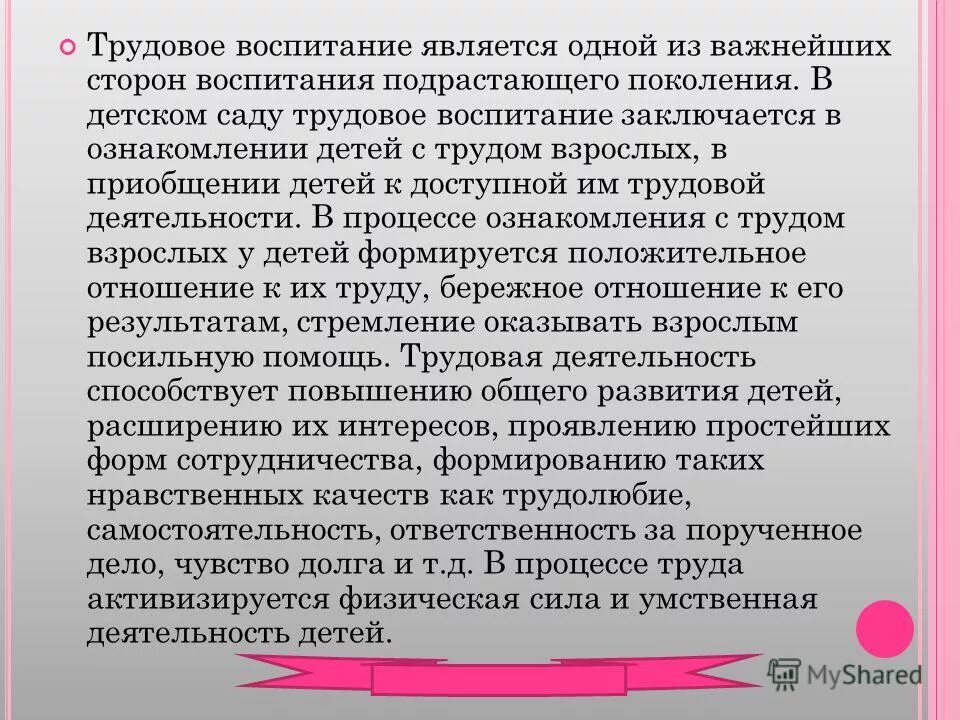 Трудовое воспитание является одной из важнейших сторон воспитания подрастающего поколения. В детском саду трудовое воспитание заключается в ознакомлении детей с трудом взрослых, в приобщении детей к доступной им трудовой деятельности. В процессе ознакомления с трудом взрослых у детей формируется положительное отношение к их труду, бережное отношение к его результатам, стремление оказывать взрослым посильную помощь. Трудовая деятельность способствует повышению общего развития детей, расширению их интересов, проявлению простейших форм сотрудничества, формированию таких нравственных качеств как трудолюбие, самостоятельность, ответственность за порученное дело, чувство долга и т.д. В процессе труда активизируется физическая сила и умственная деятельность детей.

MyShared